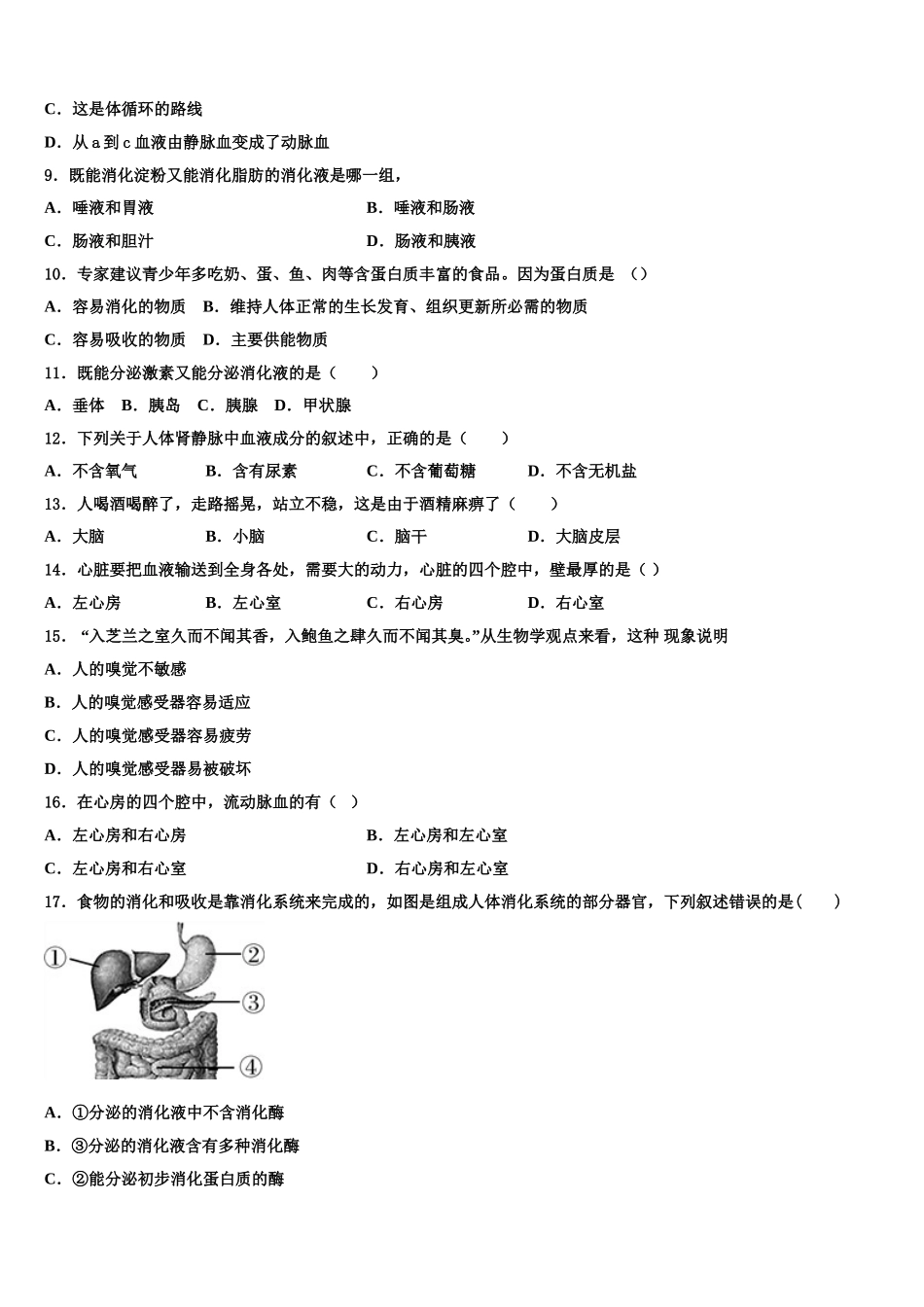 C．这是体循环的路线

D．从 a 到 c 血液由静脉血变成了动脉血

9．既能消化淀粉又能消化脂肪的消化液是哪一组，

A．唾液和胃液　　B．唾液和肠液

C．肠液和胆汁　　D．肠液和胰液

10．专家建议青少年多吃奶、蛋、鱼、肉等含蛋白质丰富的食品。因为蛋白质是 （）

A．容易消化的物质　B．维持人体正常的生长发育、组织更新所必需的物质

C．容易吸收的物质　D．主要供能物质

11．既能分泌激素又能分泌消化液的是（　　）

A．垂体　B．胰岛　C．胰腺　D．甲状腺

12．下列关于人体肾静脉中血液成分的叙述中，正确的是（　　）

A．不含氧气　　B．含有尿素　　C．不含葡萄糖　　D．不含无机盐

13．人喝酒喝醉了，走路摇晃，站立不稳，这是由于酒精麻痹了（　　）

A．大脑　　B．小脑　　C．脑干　　D．大脑皮层

14．心脏要把血液输送到全身各处，需要大的动力，心脏的四个腔中，壁最厚的是（ ）

A．左心房　　B．左心室　　C．右心房　　D．右心室

15．“入芝兰之室久而不闻其香，入鲍鱼之肆久而不闻其臭。”从生物学观点来看，这种 现象说明

A．人的嗅觉不敏感

B．人的嗅觉感受器容易适应

C．人的嗅觉感受器容易疲劳

D．人的嗅觉感受器易被破坏

16．在心房的四个腔中，流动脉血的有（ ）

A．左心房和右心房　　B．左心房和左心室

C．左心房和右心室　　D．右心房和左心室

17．食物的消化和吸收是靠消化系统来完成的，如图是组成人体消化系统的部分器官，下列叙述错误的是（　　）

①
②
③
④

A．①分泌的消化液中不含消化酶

B．③分泌的消化液含有多种消化酶

C．②能分泌初步消化蛋白质的酶